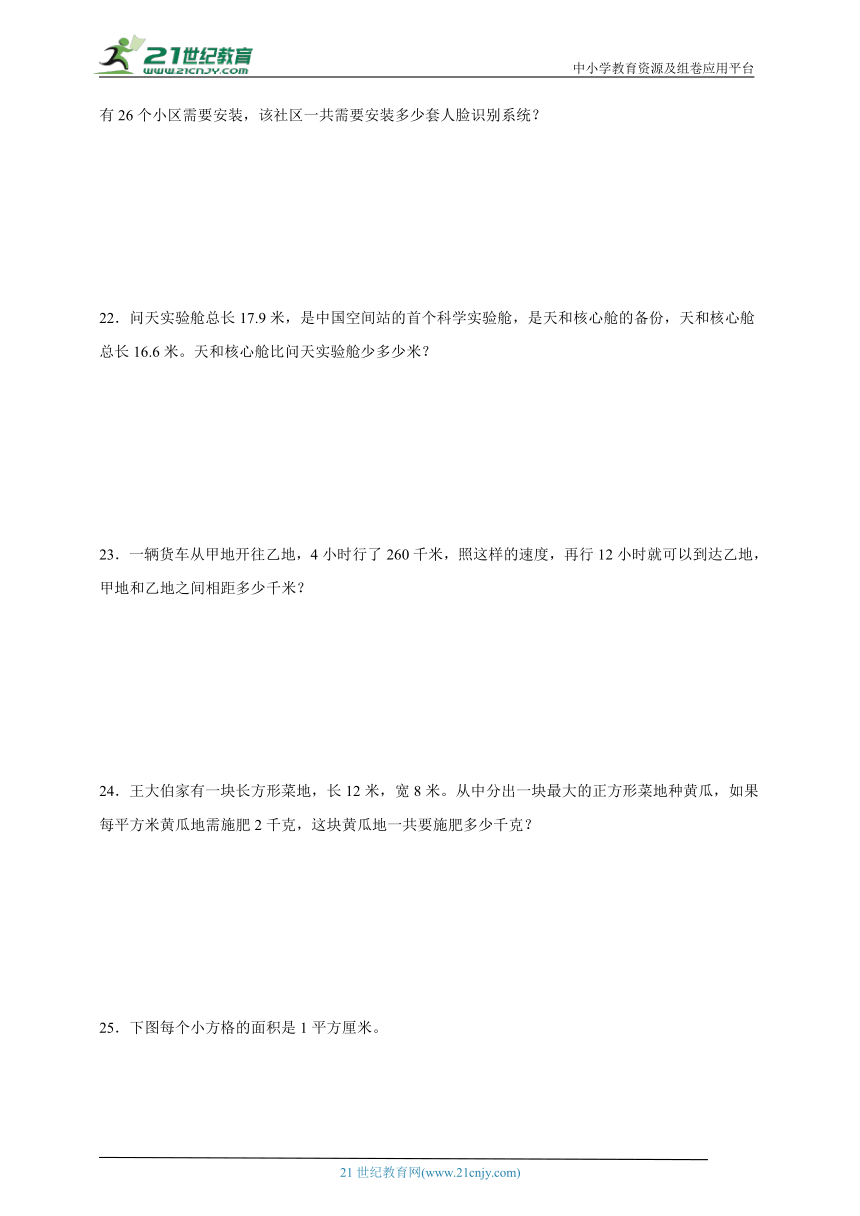 21世纪教育
www.21cnjy.com
中小学教育资源及组卷应用平台

有 26 个小区需要安装，该社区一共需要安装多少套人脸识别系统？

22．问天实验舱总长 17.9 米，是中国空间站的首个科学实验舱，是天和核心舱的备份，天和核心舱总长 16.6 米。天和核心舱比问天实验舱少多少米？

23．一辆货车从甲地开往乙地，4 小时行了 260 千米，照这样的速度，再行 12 小时就可以到达乙地，甲地和乙地之间相距多少千米？

24．王大伯家有一块长方形菜地，长 12 米，宽 8 米。从中分出一块最大的正方形菜地种黄瓜，如果每平方米黄瓜地需施肥 2 千克，这块黄瓜地一共要施肥多少千克？

25．下图每个小方格的面积是 1 平方厘米。

21 世纪教育网(www.21cnjy.com)